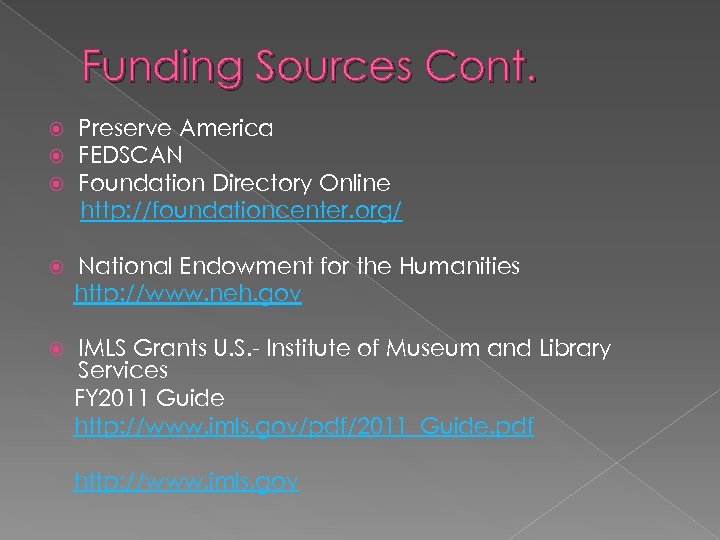 Funding Sources Cont.

Preserve America
FEDSCAN
Foundation Directory Online
http://foundationcenter.org/

National Endowment for the Humanities
http://www.neh.gov

IMLS Grants U.S.- Institute of Museum and Library Services
FY2011 Guide
http://www.imls.gov/pdf/2011_Guide.pdf

http://www.imls.gov